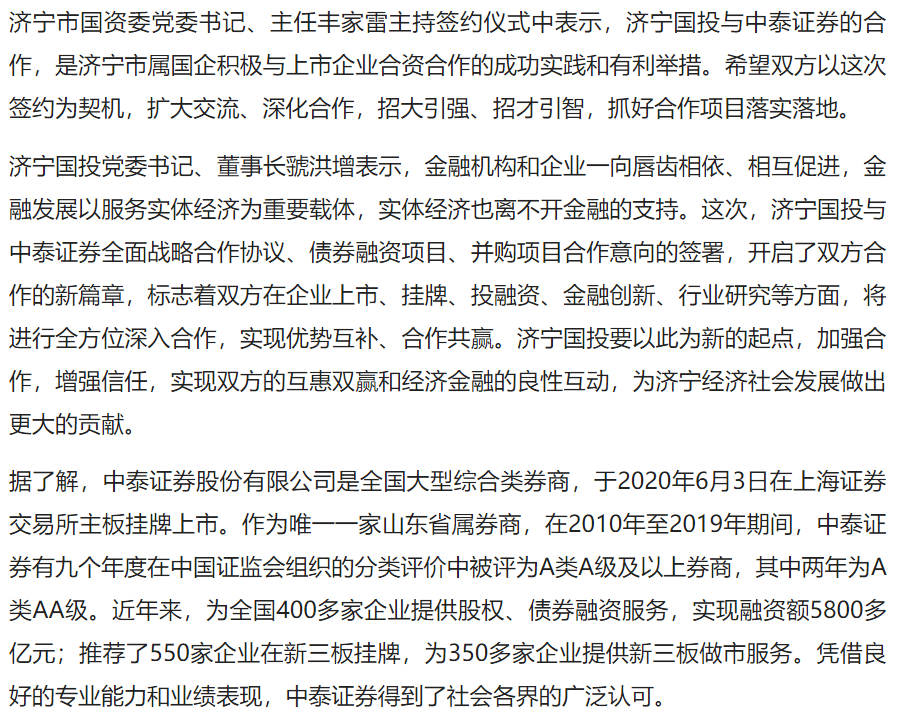 济宁市国资委党委书记、主任丰家雷主持签约仪式中表示，济宁国投与中泰证券的合作，是济宁市属国企积极与上市企业合资合作的成功实践和有利举措。希望双方以这次签约为契机，扩大交流、深化合作，招大引强、招才引智，抓好合作项目落实落地。

济宁国投党委书记、董事长虢洪增表示，金融机构和企业一向唇齿相依、相互促进，金融发展以服务实体经济为重要载体，实体经济也离不开金融的支持。这次，济宁国投与中泰证券全面战略合作协议、债券融资项目、并购项目合作意向的签署，开启了双方合作的新篇章，标志着双方在企业上市、挂牌、投融资、金融创新、行业研究等方面，将进行全方位深入合作，实现优势互补、合作共赢。济宁国投要以此为新的起点，加强合作，增强信任，实现双方的互惠双赢和经济金融的良性互动，为济宁经济社会发展做出更大的贡献。

据了解，中泰证券股份有限公司是全国大型综合类券商，于2020年6月3日在上海证券交易所主板挂牌上市。作为唯一一家山东省属券商，在2010年至2019年期间，中泰证券有九个年度在中国证监会组织的分类评价中被评为A类A级及以上券商，其中两年为A类AA级。近年来，为全国400多家企业提供股权、债券融资服务，实现融资额5800多亿元；推荐了550家企业在新三板挂牌，为350多家企业提供新三板做市服务。凭借良好的专业能力和业绩表现，中泰证券得到了社会各界的广泛认可。